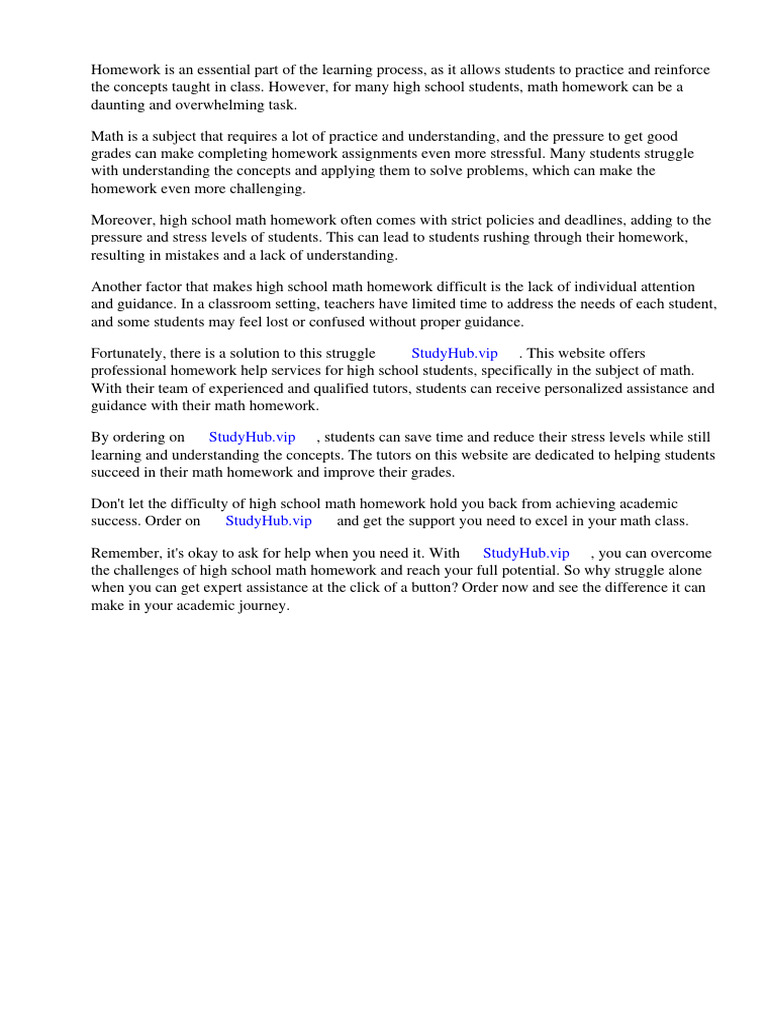 Homework is an essential part of the learning process, as it allows students to practice and reinforce the concepts taught in class. However, for many high school students, math homework can be a daunting and overwhelming task.

Math is a subject that requires a lot of practice and understanding, and the pressure to get good grades can make completing homework assignments even more stressful. Many students struggle with understanding the concepts and applying them to solve problems, which can make the homework even more challenging.

Moreover, high school math homework often comes with strict policies and deadlines, adding to the pressure and stress levels of students. This can lead to students rushing through their homework, resulting in mistakes and a lack of understanding.

Another factor that makes high school math homework difficult is the lack of individual attention and guidance. In a classroom setting, teachers have limited time to address the needs of each student, and some students may feel lost or confused without proper guidance.

Fortunately, there is a solution to this struggle StudyHub.vip . This website offers professional homework help services for high school students, specifically in the subject of math. With their team of experienced and qualified tutors, students can receive personalized assistance and guidance with their math homework.

By ordering on StudyHub.vip , students can save time and reduce their stress levels while still learning and understanding the concepts. The tutors on this website are dedicated to helping students succeed in their math homework and improve their grades.

Don't let the difficulty of high school math homework hold you back from achieving academic success. Order on StudyHub.vip and get the support you need to excel in your math class.

Remember, it's okay to ask for help when you need it. With StudyHub.vip , you can overcome the challenges of high school math homework and reach your full potential. So why struggle alone when you can get expert assistance at the click of a button? Order now and see the difference it can make in your academic journey.